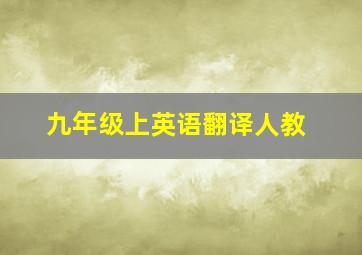 九年级上英语翻译人教